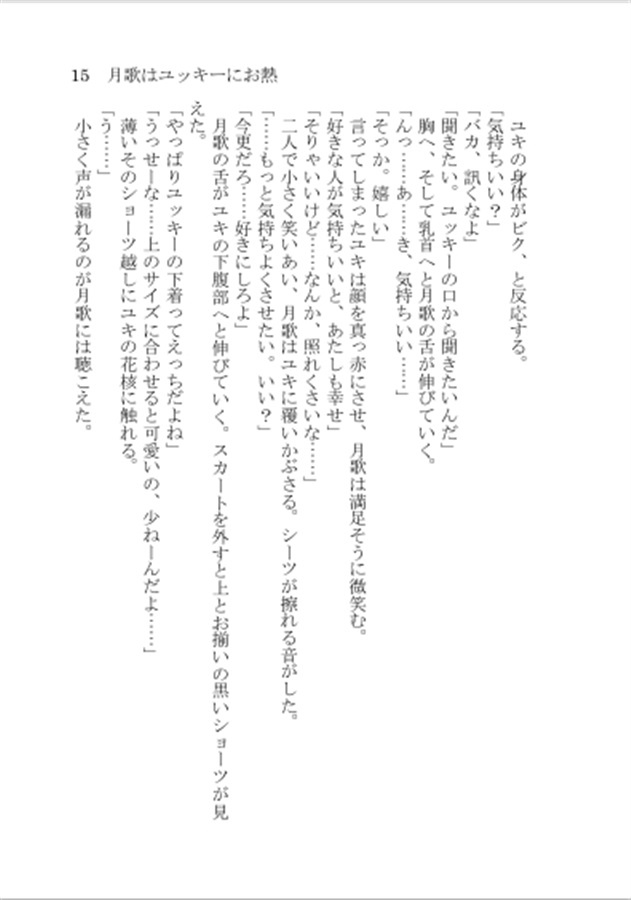 15　月歌はユッキーにお熱

ユキの身体がビク、と反応する。
「気持ちいい？」
「バカ、訊くなよ」
「聞きたい。ユッキーの口から聞きたいんだ」
胸へ、そして乳首へと月歌の舌が伸びていく。
「んっ……あ……き、気持ちいい……」
「そっか。嬉しい」
言ってしまったユキは顔を真っ赤にさせ、月歌は満足そうに微笑む。
「好きな人が気持ちいいと、あたしも幸せ」
「そりゃいいけど……なんか、照れくさいな……」
二人で小さく笑いあい、月歌はユキに覆いかぶさる。シーツが擦れる音がした。
「……もっと気持ちよくさせたい。いい？」
「今更だろ……好きにしろよ」
月歌の舌がユキの下腹部へと伸びていく。スカートを外すと上とお揃いの黒いショーツが見えた。
「やっぱりユッキーの下着ってえっちだよね」
「うっせーな……上のサイズに合わせると可愛いの、少ねーんだよ……」
薄いそのショーツ越しにユキの花核に触れる。
「う……」
小さく声が漏れるのが月歌には聴こえた。